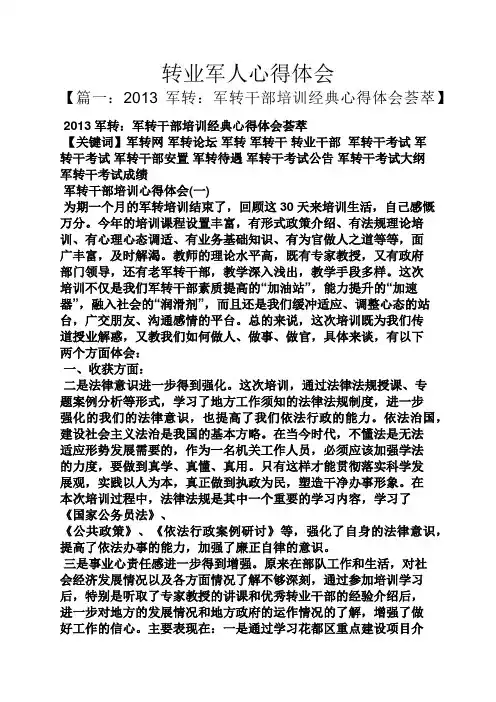 转业军人心得体会

【篇一：2013 军转：军转干部培训经典心得体会荟萃】

2013 军转：军转干部培训经典心得体会荟萃

【关键词】军转网 军转论坛 军转 军转干 转业干部 军转干考试 军转干考试 军转干部安置 军转待遇 军转干考试公告 军转干考试大纲 军转干考试成绩

军转干部培训心得体会(一)

为期一个月的军转培训结束了，回顾这 30 天来培训生活，自己感慨万分。今年的培训课程设置丰富，有形式政策介绍、有法规理论培训、有心理心态调适、有业务基础知识、有为官做人之道等等，面广丰富，及时解渴。教师的理论水平高，既有专家教授，又有政府部门领导，还有老军转干部，教学深入浅出，教学手段多样。这次培训不仅是我们军转干部素质提高的“加油站”，能力提升的“加速器”，融入社会的“润滑剂”，而且还是我们缓冲适应、调整心态的站台，广交朋友、沟通感情的平台。总的来说，这次培训既为我们传道授业解惑，又教我们如何做人、做事、做官，具体来谈，有以下两个方面体会：

一、收获方面：

二是法律意识进一步得到强化。这次培训，通过法律法规授课、专题案例分析等形式，学习了地方工作须知的法律法规制度，进一步强化的我们的法律意识，也提高了我们依法行政的能力。依法治国，建设社会主义法治是我国的基本方略。在当今时代，不懂法是无法适应形势发展需要的，作为一名机关工作人员，必须应该加强学法的力度，要做到真学、真懂、真用。只有这样才能贯彻落实科学发展观，实践以人为本，真正做到执政为民，塑造干净办事形象。在本次培训过程中，法律法规是其中一个重要的学习内容，学习了《国家公务员法》、

《公共政策》、《依法行政案例研讨》等，强化了自身的法律意识，提高了依法办事的能力，加强了廉正自律的意识。

三是事业心责任感进一步得到增强。原来在部队工作和生活，对社会经济发展情况以及各方面情况了解不够深刻，通过参加培训学习后，特别是听取了专家教授的讲课和优秀转业干部的经验介绍后，进一步对地方的发展情况和地方政府的运作情况的了解，增强了做好工作的信心。主要表现在：一是通过学习花都区重点建设项目介